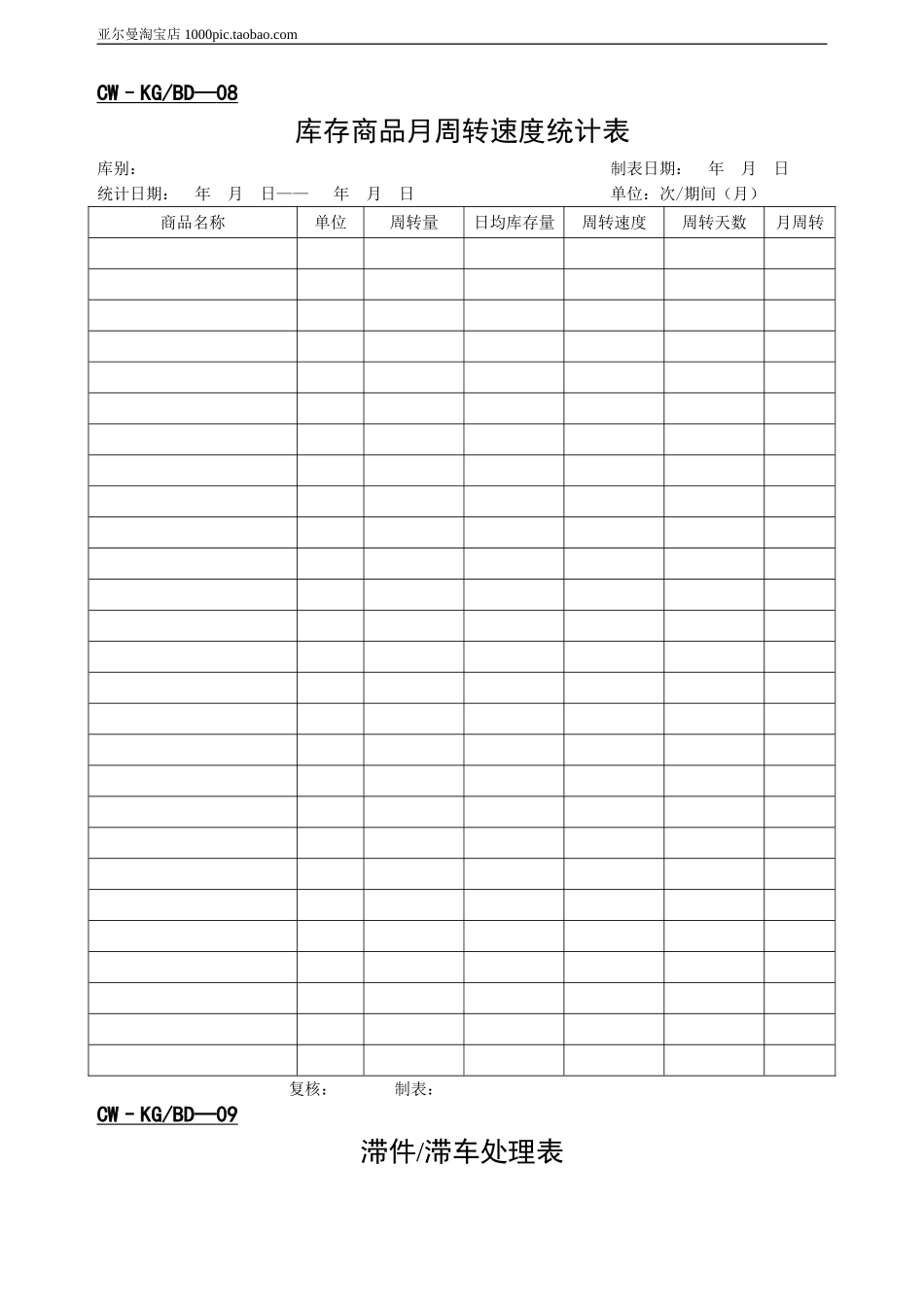 亚尔曼淘宝店 1000pic.taobao.com

CW－KG/BD—08

库存商品月周转速度统计表

库别：　　　　　　　　　　　　　　　　　　　　　　　　制表日期：　年　月　日

统计日期：　年　月　日——　年　月　日　　　　　　　　单位：次/期间（月）

| 商品名称 | 单位 | 周转量 | 日均库存量 | 周转速度 | 周转天数 | 月周转 |
|---|---|---|---|---|---|---|
| | | | | | | |
| | | | | | | |
| | | | | | | |
| | | | | | | |
| | | | | | | |
| | | | | | | |
| | | | | | | |
| | | | | | | |
| | | | | | | |
| | | | | | | |
| | | | | | | |
| | | | | | | |
| | | | | | | |
| | | | | | | |
| | | | | | | |
| | | | | | | |
| | | | | | | |
| | | | | | | |
| | | | | | | |
| | | | | | | |
| | | | | | | |
| | | | | | | |
| | | | | | | |
| | | | | | | |
| | | | | | | |
| | | | | | | |
| | | | | | | |

复核：　　　　制表：

CW－KG/BD—09

滞件/滞车处理表